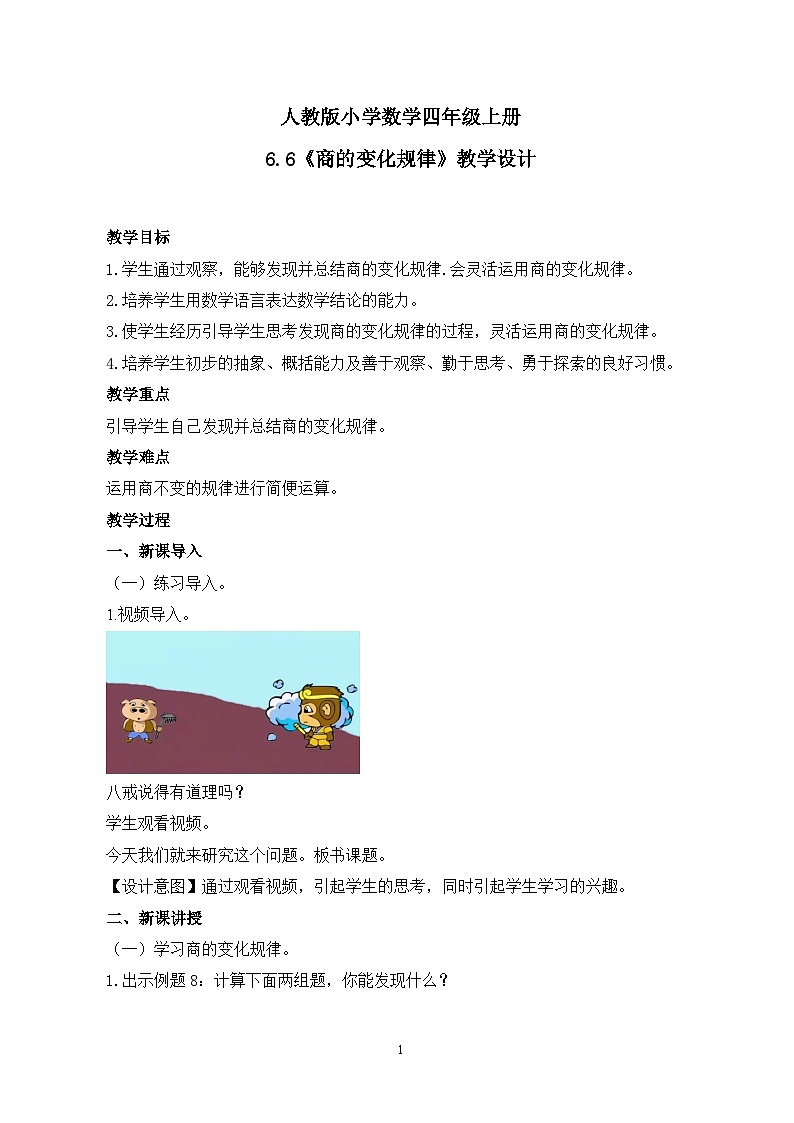 人教版小学数学四年级上册

6.6《商的变化规律》教学设计

教学目标

1.学生通过观察，能够发现并总结商的变化规律.会灵活运用商的变化规律。

2.培养学生用数学语言表达数学结论的能力。

3.使学生经历引导学生思考发现商的变化规律的过程，灵活运用商的变化规律。

4.培养学生初步的抽象、概括能力及善于观察、勤于思考、勇于探索的良好习惯。

教学重点

引导学生自己发现并总结商的变化规律。

教学难点

运用商不变的规律进行简便运算。

教学过程

一、新课导入

（一）练习导入。

1.视频导入。

八戒说得有道理吗？

学生观看视频。

今天我们就来研究这个问题。板书课题。

【设计意图】通过观看视频，引起学生的思考，同时引起学生学习的兴趣。

二、新课讲授

（一）学习商的变化规律。

1.出示例题8：计算下面两组题，你能发现什么？

1